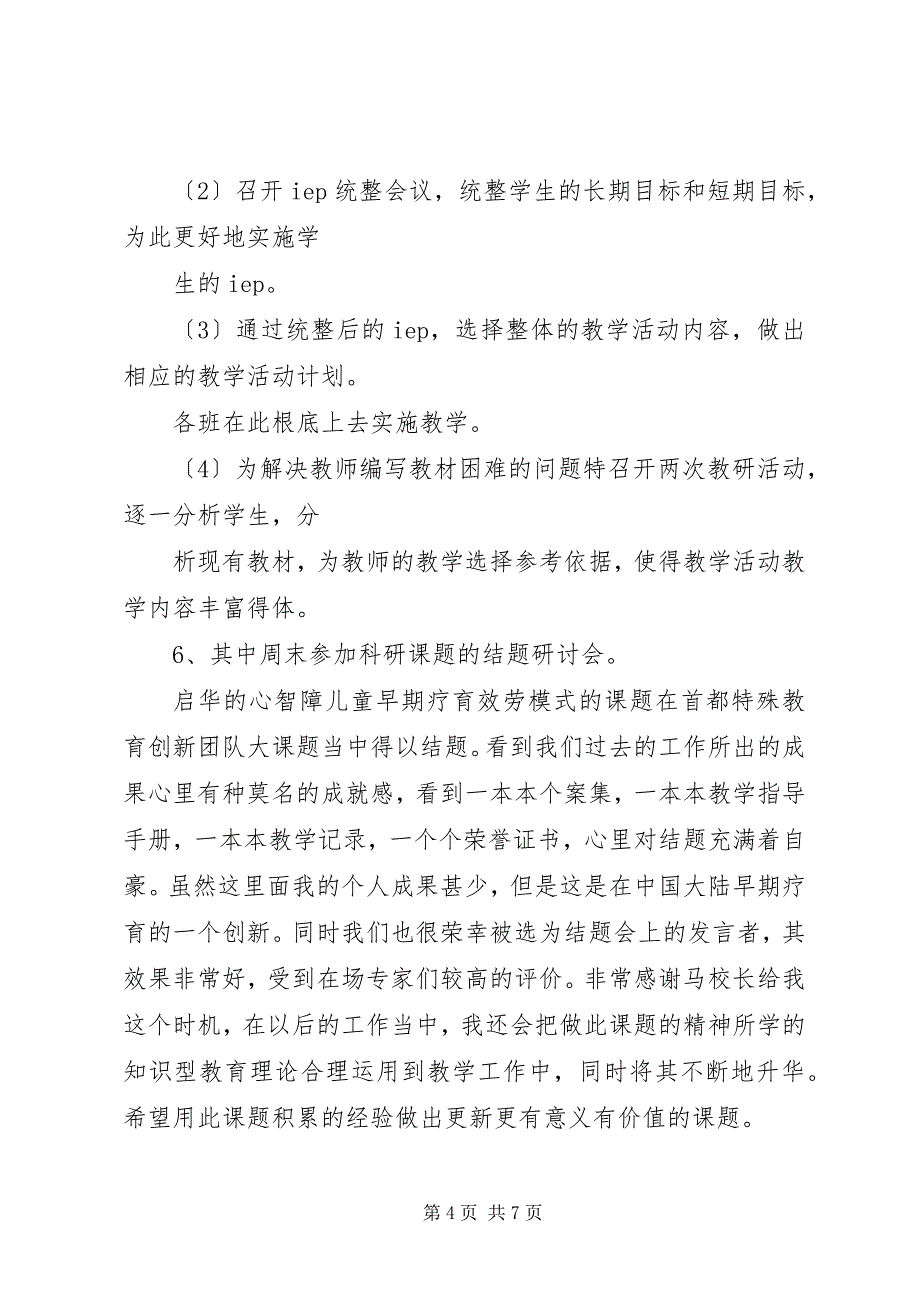 〔2〕召开 iep 统整会议，统整学生的长期目标和短期目标，为此更好地实施学

生的 iep。

〔3〕通过统整后的 iep，选择整体的教学活动内容，做出相应的教学活动计划。

各班在此根底上去实施教学。

〔4〕为解决教师编写教材困难的问题特召开两次教研活动，逐一分析学生，分

析现有教材，为教师的教学选择参考依据，使得教学活动教学内容丰富得体。

6、其中周末参加科研课题的结题研讨会。

启华的心智障儿童早期疗育效劳模式的课题在首都特殊教育创新团队大课题当中得以结题。看到我们过去的工作所出的成果心里有种莫名的成就感，看到一本本个案集，一本本教学指导手册，一本本教学记录，一个个荣誉证书，心里对结题充满着自豪。虽然这里面我的个人成果甚少，但是这是在中国大陆早期疗育的一个创新。同时我们也很荣幸被选为结题会上的发言者，其效果非常好，受到在场专家们较高的评价。非常感谢马校长给我这个时机，在以后的工作当中，我还会把做此课题的精神所学的知识型教育理论合理运用到教学工作中，同时将其不断地升华。希望用此课题积累的经验做出更新更有意义有价值的课题。

第 4 页 共 7 页